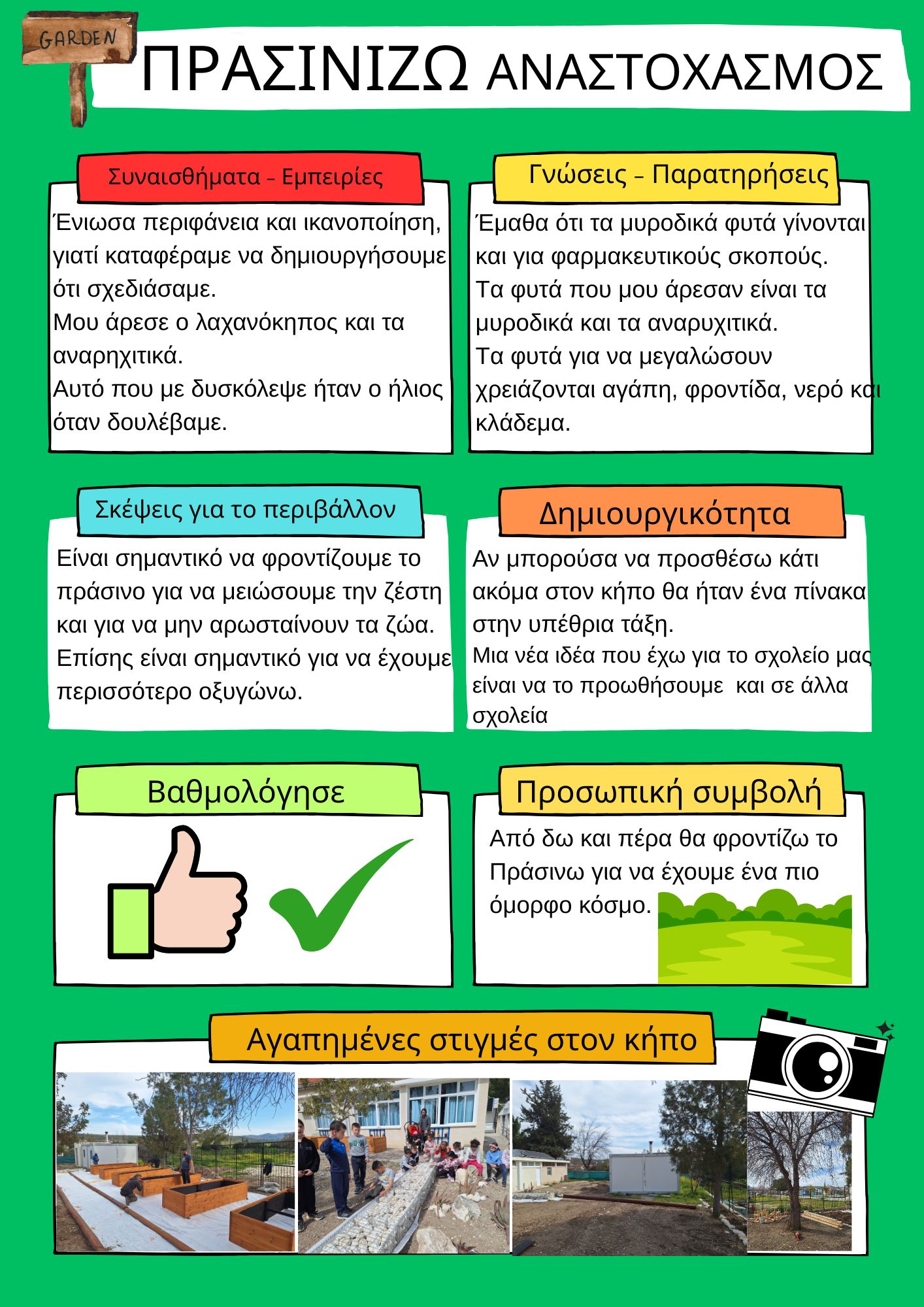 GARDEN

ΠΡΑΣΙΝΙΖΩ ΑΝΑΣΤΟΧΑΣΜΟΣ

Συναισθήματα - Εμπειρίες

Ένιωσα περιφάνεια και ικανοποίηση, γιατί καταφέραμε να δημιουργήσουμε ότι σχεδιάσαμε.
Μου άρεσε ο λαχανόκηπος και τα αναρηχιτικά.
Αυτό που με δυσκόλεψε ήταν ο ήλιος όταν δουλέβαμε.

Γνώσεις - Παρατηρήσεις

Έμαθα ότι τα μυροδικά φυτά γίνονται και για φαρμακευτικούς σκοπούς.
Τα φυτά που μου άρεσαν είναι τα μυροδικά και τα αναρυχιτικά.
Τα φυτά για να μεγαλώσουν χρειάζονται αγάπη, φροντίδα, νερό και κλάδεμα.

Σκέψεις για το περιβάλλον

Είναι σημαντικό να φροντίζουμε το πράσινο για να μειώσουμε την ζέστη και για να μην αρωσταίνουν τα ζώα. Επίσης είναι σημαντικό για να έχουμε περισσότερο οξυγώνω.

Δημιουργικότητα

Αν μπορούσα να προσθέσω κάτι ακόμα στον κήπο θα ήταν ένα πίνακα στην υπέθρια τάξη.
Μια νέα ιδέα που έχω για το σχολείο μας είναι να το προωθήσουμε και σε άλλα σχολεία

Βαθμολόγησε

Προσωπική συμβολή

Από δω και πέρα θα φροντίζω το Πράσινω για να έχουμε ένα πιο όμορφο κόσμο.

Αγαπημένες στιγμές στον κήπο